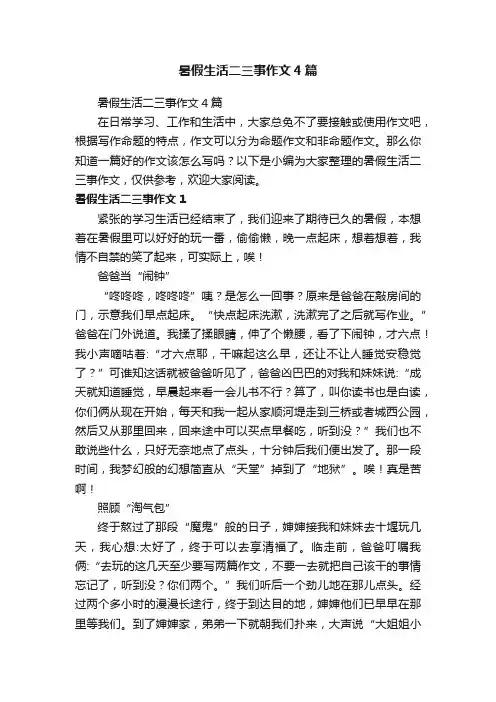 暑假生活二三事作文4篇

暑假生活二三事作文4篇

在日常学习、工作和生活中，大家总免不了要接触或使用作文吧，根据写作命题的特点，作文可以分为命题作文和非命题作文。那么你知道一篇好的作文该怎么写吗？以下是小编为大家整理的暑假生活二三事作文，仅供参考，欢迎大家阅读。

暑假生活二三事作文1

紧张的学习生活已经结束了，我们迎来了期待已久的暑假，本想着在暑假里可以好好的玩一番，偷偷懒，晚一点起床，想着想着，我情不自禁的笑了起来，可实际上，唉！

爸爸当“闹钟”

“咚咚咚，咚咚咚”咦？是怎么一回事？原来是爸爸在敲房间的门，示意我们早点起床。“快点起床洗漱，洗漱完了之后就写作业。”爸爸在门外说道。我揉了揉眼睛，伸了个懒腰，看了下闹钟，才六点！我小声嘀咕着:“才六点耶，干嘛起这么早，还让不让人睡觉安稳觉了？”可谁知这话就被爸爸听见了，爸爸凶巴巴的对我和妹妹说:“成天就知道睡觉，早晨起来看一会儿书不行？算了，叫你读书也是白读，你们俩从现在开始，每天和我一起从家顺河堤走到三桥或者城西公园，然后又从那里回来，回来途中可以买点早餐吃，听到没？”我们也不敢说些什么，只好无奈地点了点头，十分钟后我们便出发了。那一段时间，我梦幻般的幻想简直从“天堂”掉到了“地狱”。唉！真是苦啊！

照顾“淘气包”

终于熬过了那段“魔鬼”般的日子，婶婶接我和妹妹去十堰玩几天，我心想:太好了，终于可以去享清福了。临走前，爸爸叮嘱我俩:“去玩的这几天至少要写两篇作文，不要一去就把自己该干的事情忘记了，听到没？你们两个。”我们听后一个劲儿地在那儿点头。经过两个多小时的漫漫长途行，终于到达目的地，婶婶他们已早早在那里等我们。到了婶婶家，弟弟一下就朝我们扑来，大声说“大姐姐小